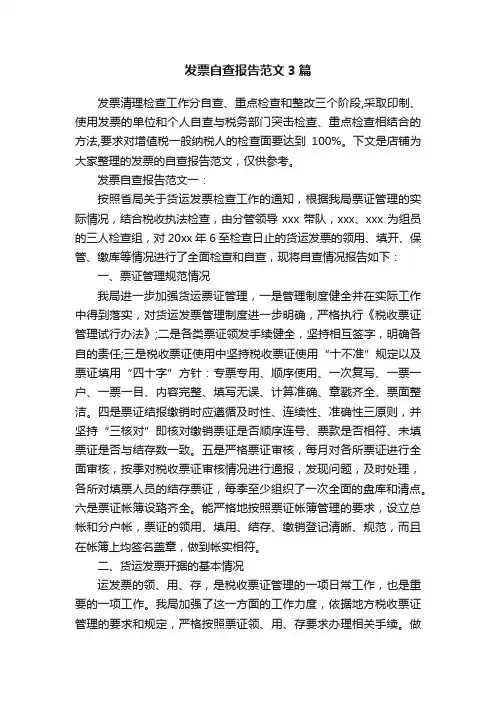 发票自查报告范文 3 篇

发票清理检查工作分自查、重点检查和整改三个阶段,采取印制、使用发票的单位和个人自查与税务部门突击检查、重点检查相结合的方法,要求对增值税一般纳税人的检查面要达到 100%。下文是店铺为大家整理的发票的自查报告范文，仅供参考。

发票自查报告范文一：

按照省局关于货运发票检查工作的通知，根据我局票证管理的实际情况，结合税收执法检查，由分管领导 xxx 带队，xxx、xxx 为组员的三人检查组，对 20xx 年 6 至检查日止的货运发票的领用、填开、保管、缴库等情况进行了全面检查和自查，现将自查情况报告如下：

一、票证管理规范情况

我局进一步加强货运票证管理，一是管理制度健全并在实际工作中得到落实，对货运发票管理制度进一步明确，严格执行《税收票证管理试行办法》;二是各类票证领发手续健全，坚持相互签字，明确各自的责任;三是税收票证使用中坚持税收票证使用“十不准”规定以及票证填用“四十字”方针：专票专用、顺序使用、一次复写、一票一户、一票一目、内容完整、填写无误、计算准确、章戳齐全、票面整洁。四是票证结报缴销时应遵循及时性、连续性、准确性三原则，并坚持“三核对”即核对缴销票证是否顺序连号、票款是否相符、未填票证是否与结存数一致。五是严格票证审核，每月对各所票证进行全面审核，按季对税收票证审核情况进行通报，发现问题，及时处理，各所对填票人员的结存票证，每季至少组织了一次全面的盘库和清点。六是票证帐簿设臵齐全。能严格地按照票证帐簿管理的要求，设立总帐和分户帐，票证的领用、填用、结存、缴销登记清晰、规范，而且在帐簿上均签名盖章，做到帐实相符。

二、货运发票开据的基本情况

运发票的领、用、存，是税收票证管理的一项日常工作，也是重要的一项工作。我局加强了这一方面的工作力度，依据地方税收票证管理的要求和规定，严格按照票证领、用、存要求办理相关手续。做